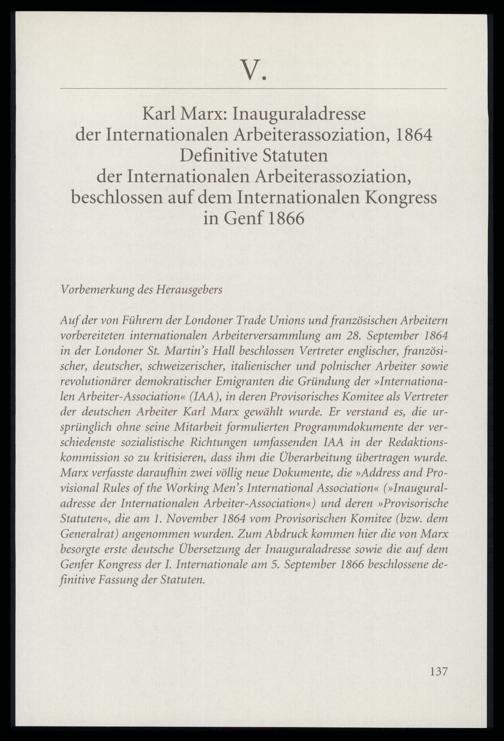 V.

Karl Marx: Inauguraladresse
der Internationalen Arbeiterassoziation, 1864
Definitive Statuten
der Internationalen Arbeiterassoziation,
beschlossen auf dem Internationalen Kongress
in Genf 1866

Vorbemerkung des Herausgebers

Auf der von Führern der Londoner Trade Unions und französischen Arbeitern vorbereiteten internationalen Arbeiterversammlung am 28. September 1864 in der Londoner St. Martin's Hall beschlossen Vertreter englischer, französischer, deutscher, schweizerischer, italienischer und polnischer Arbeiter sowie revolutionärer demokratischer Emigranten die Gründung der »Internationalen Arbeiter-Association« (IAA), in deren Provisorisches Komitee als Vertreter der deutschen Arbeiter Karl Marx gewählt wurde. Er verstand es, die ursprünglich ohne seine Mitarbeit formulierten Programmdokumente der verschiedenste sozialistische Richtungen umfassenden IAA in der Redaktionskommission so zu kritisieren, dass ihm die Überarbeitung übertragen wurde. Marx verfasste daraufhin zwei völlig neue Dokumente, die »Address and Provisional Rules of the Working Men's International Association« (»Inauguraladresse der Internationalen Arbeiter-Association«) und deren »Provisorische Statuten«, die am 1. November 1864 vom Provisorischen Komitee (bzw. dem Generalrat) angenommen wurden. Zum Abdruck kommen hier die von Marx besorgte erste deutsche Übersetzung der Inauguraladresse sowie die auf dem Genfer Kongress der I. Internationale am 5. September 1866 beschlossene definitive Fassung der Statuten.

137